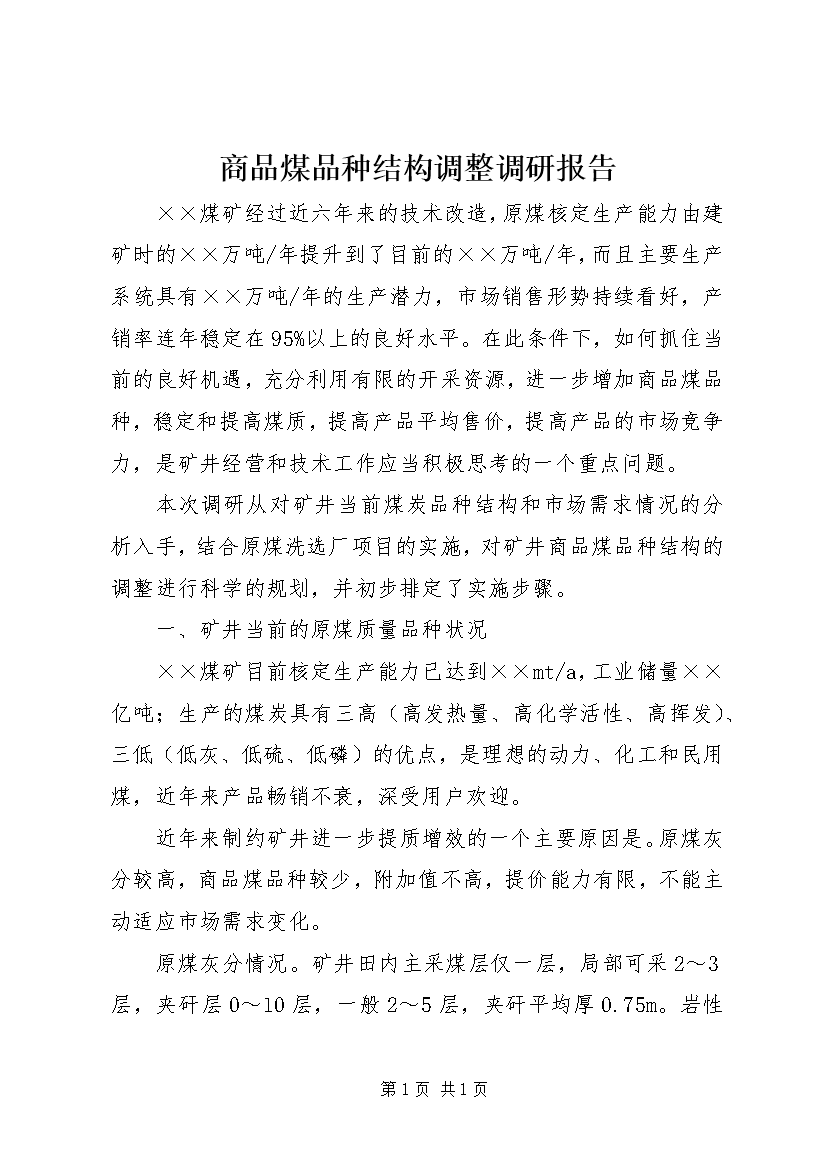 商品煤品种结构调整调研报告

××煤矿经过近六年来的技术改造，原煤核定生产能力由建矿时的××万吨/年提升到了目前的××万吨/年，而且主要生产系统具有××万吨/年的生产潜力，市场销售形势持续看好，产销率连年稳定在95%以上的良好水平。在此条件下，如何抓住当前的良好机遇，充分利用有限的开采资源，进一步增加商品煤品种，稳定和提高煤质，提高产品平均售价，提高产品的市场竞争力，是矿井经营和技术工作应当积极思考的一个重点问题。

本次调研从对矿井当前煤炭品种结构和市场需求情况的分析入手，结合原煤洗选厂项目的实施，对矿井商品煤品种结构的调整进行科学的规划，并初步排定了实施步骤。

一、矿井当前的原煤质量品种状况

××煤矿目前核定生产能力已达到××mt/a，工业储量××亿吨；生产的煤炭具有三高（高发热量、高化学活性、高挥发）、三低（低灰、低硫、低磷）的优点，是理想的动力、化工和民用煤，近年来产品畅销不衰，深受用户欢迎。

近年来制约矿井进一步提质增效的一个主要原因是。原煤灰分较高，商品煤品种较少，附加值不高，提价能力有限，不能主动适应市场需求变化。

原煤灰分情况。矿井田内主采煤层仅一层，局部可采2～3层，夹矸层0～10层，一般2～5层，夹矸平均厚0.75m。岩性

第1页 共1页